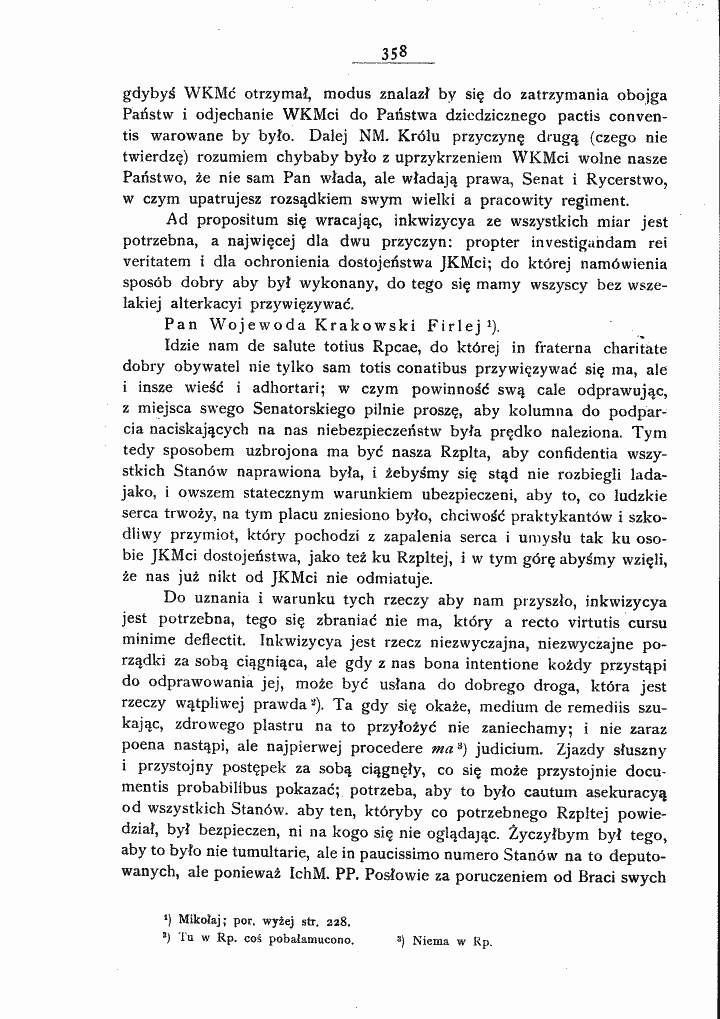 358

gdybyś WKMć otrzymał, modus znalazł by się do zatrzymania obojga Państw i odjechanie WKMci do Państwa dziedzicznego pactis conventis warowane by było. Dalej NM. Królu przyczynę drugą (czego nie twierdzę) rozumiem chybaby było z uprzykrzeniem WKMci wolne nasze Państwo, że nie sam Pan włada, ale władają prawa, Senat i Rycerstwo, w czym upatrujesz rozsądkiem swym wielki a pracowity regiment.

Ad propositum się wracając, inkwizycya ze wszystkich miar jest potrzebna, a najwięcej dla dwu przyczyn: propter investigandam rei veritatem i dla ochronienia dostojeństwa JKMci; do której namówienia sposób dobry aby był wykonany, do tego się mamy wszyscy bez wszelakiej alterkacyi przywięzywać.

Pan Wojewoda Krakowski Firlej $^{1}$).

Idzie nam de salute totius Rpcae, do której in fraterna charitate dobry obywatel nie tylko sam totis conatibus przywięzywać się ma, ale i insze wieść i adhortari; w czym powinność swą cale odprawując, z miejsca swego Senatorskiego pilnie proszę, aby kolumna do podparcia naciskających na nas niebezpieczeństw była prędko naleziona. Tym tedy sposobem uzbrojona ma być nasza Rzplta, aby confidentia wszystkich Stanów naprawiona była, i żebyśmy się stąd nie rozbiegli ladajako, i owszem statecznym warunkiem ubezpieczeni, aby to, co ludzkie serca trwoży, na tym placu zniesiono było, chciwość praktykantów i szkodliwy przymiot, który pochodzi z zapalenia serca i umysłu tak ku osobie JKMci dostojeństwa, jako też ku Rzpltej, i w tym górę abyśmy wzięli, że nas już nikt od JKMci nie odmiatuje.

Do uznania i warunku tych rzeczy aby nam przyszło, inkwizycya jest potrzebna, tego się zbraniać nie ma, który a recto virtutis cursu minime deflectit. Inkwizycya jest rzecz niezwyczajna, niezwyczajne porządki za sobą ciągnąca, ale gdy z nas bona intentione kożdy przystąpi do odprawowania jej, może być usłana do dobrego droga, która jest rzeczy wątpliwej prawda $^{2}$). Ta gdy się okaże, medium de remediis szukając, zdrowego plastru na to przyłożyć nie zaniechamy; i nie zaraz poena nastąpi, ale najpierwej procedere ma $^{3}$) judicium. Zjazdy słuszny i przystojny postępek za sobą ciągnęły, co się może przystojnie documentis probabilibus pokazać; potrzeba, aby to było cautum asekuracyą od wszystkich Stanów. aby ten, któryby co potrzebnego Rzpltej powiedział, był bezpieczen, ni na kogo się nie oglądając. Życzyłbym był tego, aby to było nie tumultarie, ale in paucissimo numero Stanów na to deputowanych, ale ponieważ IchM. PP. Posłowie za poruczeniem od Braci swych

$^{1}$) Mikołaj; por. wyżej str. 228.
$^{2}$) Tu w Rp. coś pobałamucono.
$^{3}$) Niema w Rp.